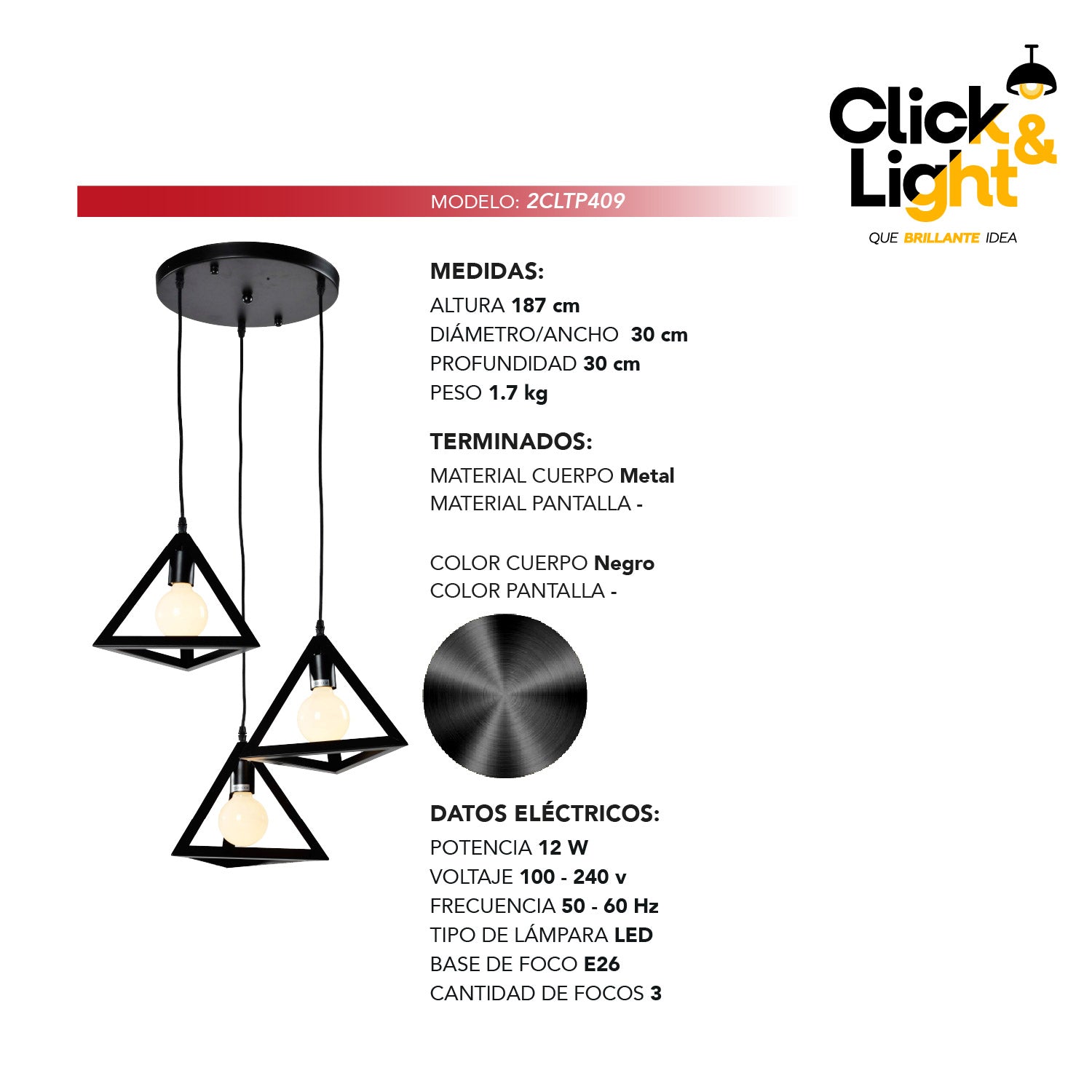 Click & Light
QUE BRILLANTE IDEA

MODELO: 2CLTP409

MEDIDAS:
ALTURA 187 cm
DIÁMETRO/ANCHO 30 cm
PROFUNDIDAD 30 cm
PESO 1.7 kg

TERMINADOS:
MATERIAL CUERPO Metal
MATERIAL PANTALLA -

COLOR CUERPO Negro
COLOR PANTALLA -

DATOS ELÉCTRICOS:
POTENCIA 12 W
VOLTAJE 100 - 240 v
FRECUENCIA 50 - 60 Hz
TIPO DE LÁMPARA LED
BASE DE FOCO E26
CANTIDAD DE FOCOS 3